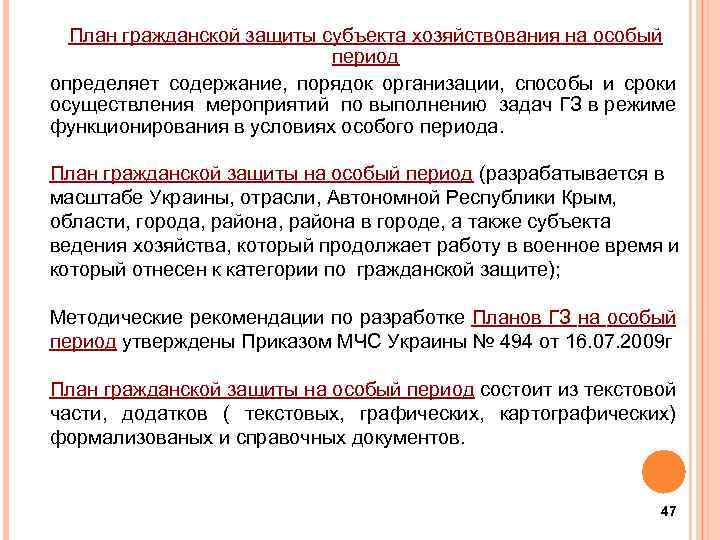 План гражданской защиты субъекта хозяйствования на особый период

определяет содержание, порядок организации, способы и сроки осуществления мероприятий по выполнению задач ГЗ в режиме функционирования в условиях особого периода.

План гражданской защиты на особый период (разрабатывается в масштабе Украины, отрасли, Автономной Республики Крым, области, города, района, района в городе, а также субъекта ведения хозяйства, который продолжает работу в военное время и который отнесен к категории по гражданской защите);

Методические рекомендации по разработке Планов ГЗ на особый период утверждены Приказом МЧС Украины № 494 от 16.07.2009г

План гражданской защиты на особый период состоит из текстовой части, додатков ( текстовых, графических, картографических) формализованых и справочных документов.

47